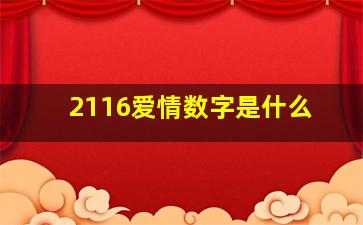 2116爱情数字是什么